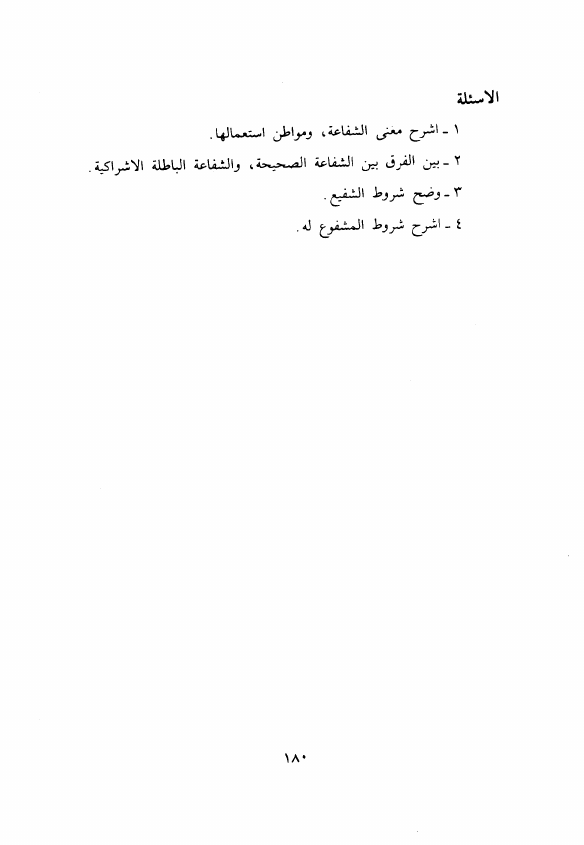 الاسئلة

١ ـ اشرح معنى الشفاعة، ومواطن استعمالها.

٢ ـ بين الفرق بين الشفاعة الصحيحة، والشفاعة الباطلة الاشراكية.

٣ ـ وضح شروط الشفيع.

٤ ـ اشرح شروط المشفوع له.

١٨٠